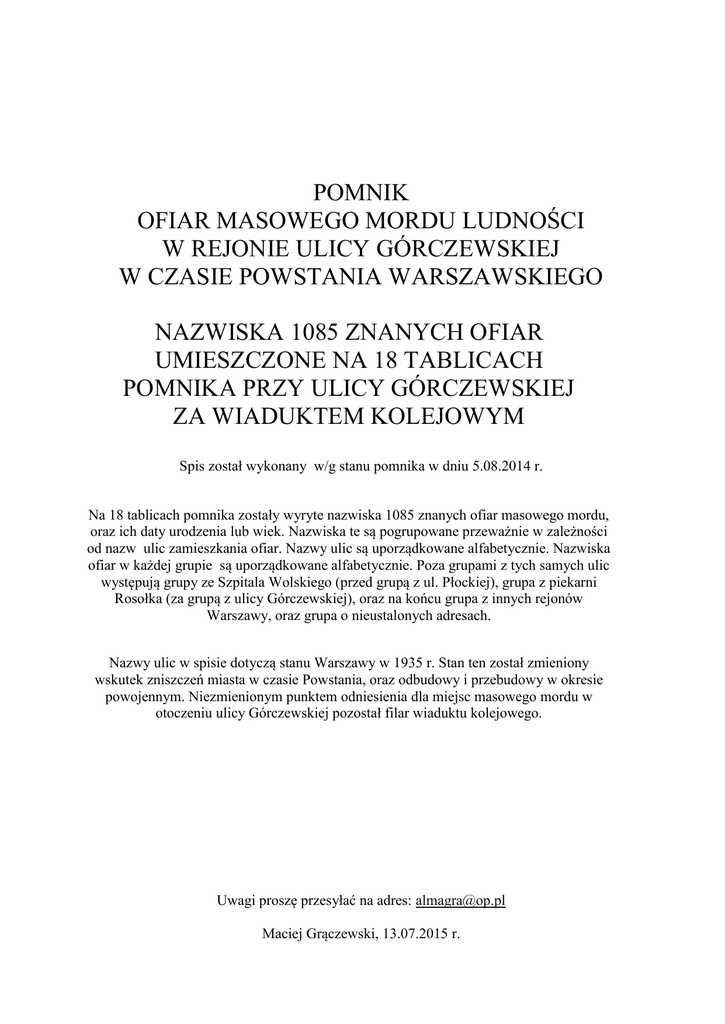 POMNIK
OFIAR MASOWEGO MORDU LUDNOŚCI
W REJONIE ULICY GÓRCZEWSKIEJ
W CZASIE POWSTANIA WARSZAWSKIEGO

NAZWISKA 1085 ZNANYCH OFIAR
UMIESZCZONE NA 18 TABLICACH
POMNIKA PRZY ULICY GÓRCZEWSKIEJ
ZA WIADUKTEM KOLEJOWYM

Spis został wykonany w/g stanu pomnika w dniu 5.08.2014 r.

Na 18 tablicach pomnika zostały wyryte nazwiska 1085 znanych ofiar masowego mordu, oraz ich daty urodzenia lub wiek. Nazwiska te są pogrupowane przeważnie w zależności od nazw ulic zamieszkania ofiar. Nazwy ulic są uporządkowane alfabetycznie. Nazwiska ofiar w każdej grupie są uporządkowane alfabetycznie. Poza grupami z tych samych ulic występują grupy ze Szpitala Wolskiego (przed grupą z ul. Płockiej), grupa z piekarni Rosołka (za grupą z ulicy Górczewskiej), oraz na końcu grupa z innych rejonów Warszawy, oraz grupa o nieustalonych adresach.

Nazwy ulic w spisie dotyczą stanu Warszawy w 1935 r. Stan ten został zmieniony wskutek zniszczeń miasta w czasie Powstania, oraz odbudowy i przebudowy w okresie powojennym. Niezmienionym punktem odniesienia dla miejsc masowego mordu w otoczeniu ulicy Górczewskiej pozostał filar wiaduktu kolejowego.

Uwagi proszę przesyłać na adres: almagra@op.pl

Maciej Grączewski, 13.07.2015 r.